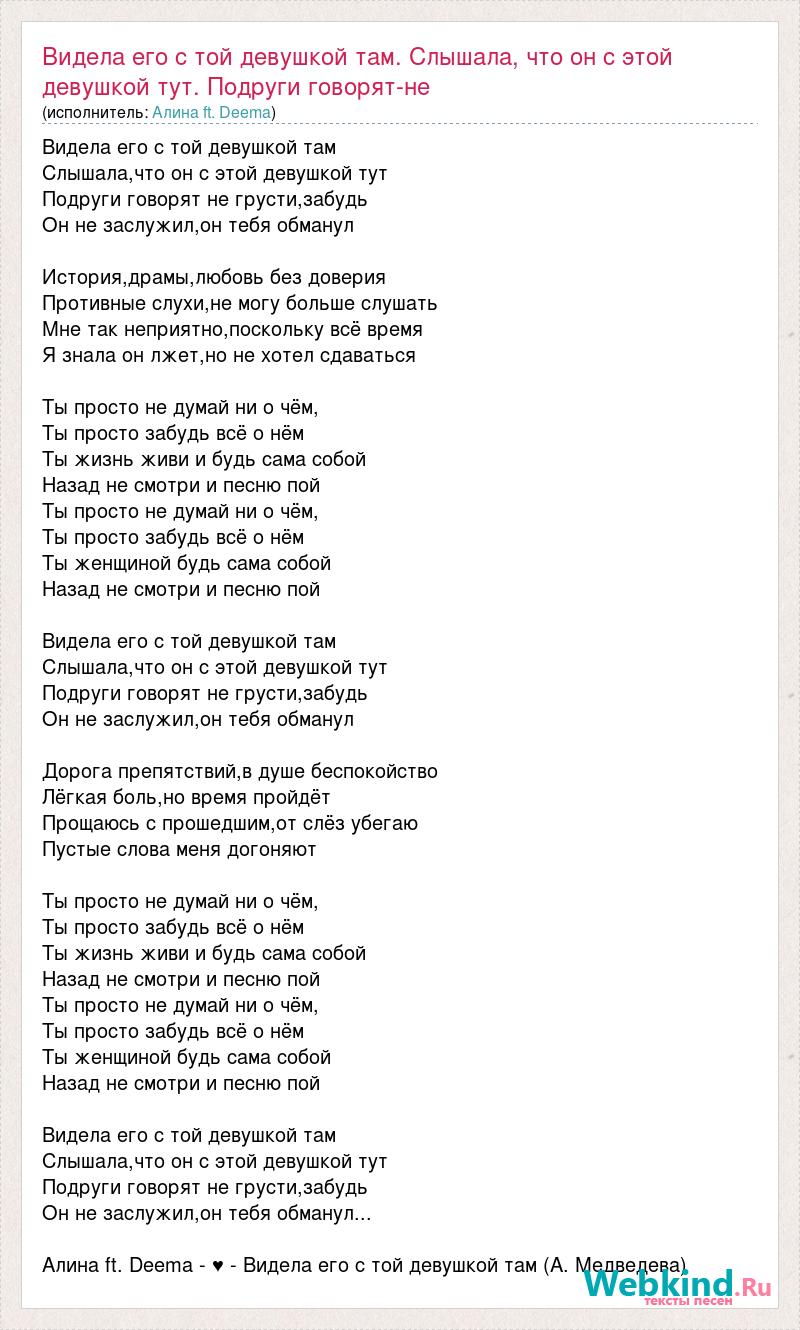 Видела его с той девушкой там. Слышала, что он с этой девушкой тут. Подруги говорят-не
(исполнитель: Алина ft. Deema)

Видела его с той девушкой там
Слышала,что он с этой девушкой тут
Подруги говорят не грусти,забудь
Он не заслужил,он тебя обманул

История,драмы,любовь без доверия
Противные слухи,не могу больше слушать
Мне так неприятно,поскольку всё время
Я знала он лжет,но не хотел сдаваться

Ты просто не думай ни о чём,
Ты просто забудь всё о нём
Ты жизнь живи и будь сама собой
Назад не смотри и песню пой
Ты просто не думай ни о чём,
Ты просто забудь всё о нём
Ты женщиной будь сама собой
Назад не смотри и песню пой

Видела его с той девушкой там
Слышала,что он с этой девушкой тут
Подруги говорят не грусти,забудь
Он не заслужил,он тебя обманул

Дорога препятствий,в душе беспокойство
Лёгкая боль,но время пройдёт
Прощаюсь с прошедшим,от слёз убегаю
Пустые слова меня догоняют

Ты просто не думай ни о чём,
Ты просто забудь всё о нём
Ты жизнь живи и будь сама собой
Назад не смотри и песню пой
Ты просто не думай ни о чём,
Ты просто забудь всё о нём
Ты женщиной будь сама собой
Назад не смотри и песню пой

Видела его с той девушкой там
Слышала,что он с этой девушкой тут
Подруги говорят не грусти,забудь
Он не заслужил,он тебя обманул...

Алина ft. Deema - ♥ - Видела его с той девушкой там (А. Медведева)

Webkind.Ru
тексты песен